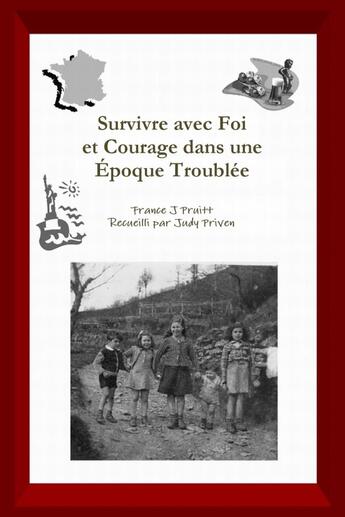 Survivre avec Foi et Courage dans une Époque Troublée

France J Pruitt
Recueilli par Judy Priven